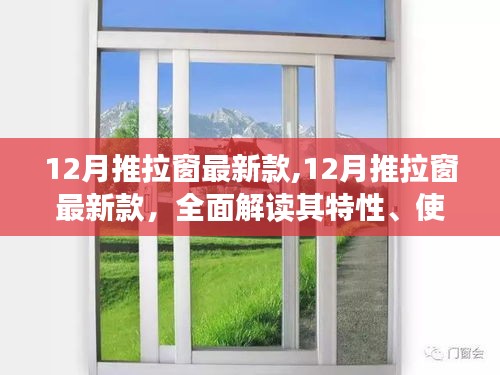 12月推拉窗最新款,12月推拉窗最新款，全面解读其特性、使

门窗会